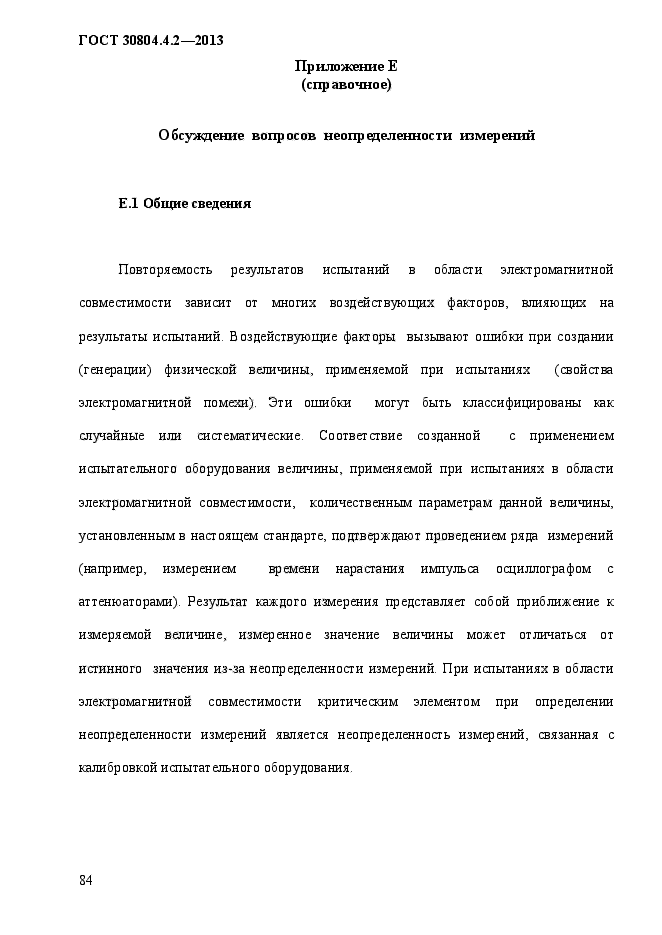 ГОСТ 30804.4.2—2013

Приложение Е
(справочное)

Обсуждение вопросов неопределенности измерений

Е.1 Общие сведения

Повторяемость результатов испытаний в области электромагнитной совместимости зависит от многих воздействующих факторов, влияющих на результаты испытаний. Воздействующие факторы вызывают ошибки при создании (генерации) физической величины, применяемой при испытаниях (свойства электромагнитной помехи). Эти ошибки могут быть классифицированы как случайные или систематические. Соответствие созданной с применением испытательного оборудования величины, применяемой при испытаниях в области электромагнитной совместимости, количественным параметрам данной величины, установленным в настоящем стандарте, подтверждают проведением ряда измерений (например, измерением времени нарастания импульса осциллографом с аттенюаторами). Результат каждого измерения представляет собой приближение к измеряемой величине, измеренное значение величины может отличаться от истинного значения из-за неопределенности измерений. При испытаниях в области электромагнитной совместимости критическим элементом при определении неопределенности измерений является неопределенность измерений, связанная с калибровкой испытательного оборудования.

84